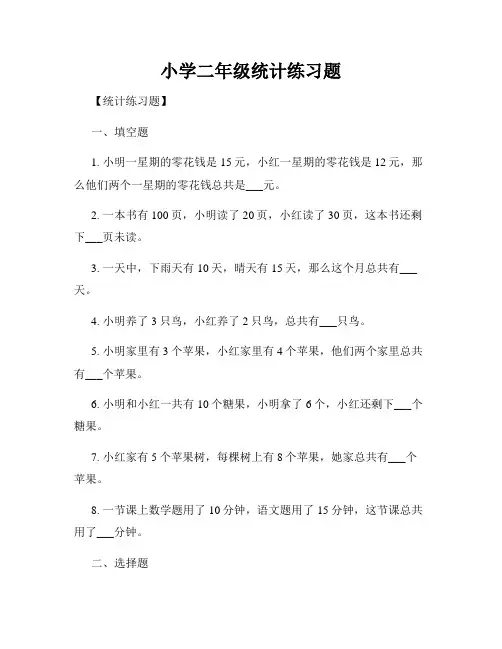 小学二年级统计练习题

【统计练习题】

一、填空题

1. 小明一星期的零花钱是 15 元，小红一星期的零花钱是 12 元，那么他们两个一星期的零花钱总共是___元。

2. 一本书有 100 页，小明读了 20 页，小红读了 30 页，这本书还剩下___页未读。

3. 一天中，下雨天有 10 天，晴天有 15 天，那么这个月总共有___天。

4. 小明养了 3 只鸟，小红养了 2 只鸟，总共有___只鸟。

5. 小明家里有 3 个苹果，小红家里有 4 个苹果，他们两个家里总共有___个苹果。

6. 小明和小红一共有 10 个糖果，小明拿了 6 个，小红还剩下___个糖果。

7. 小红家有 5 个苹果树，每棵树上有 8 个苹果，她家总共有___个苹果。

8. 一节课上数学题用了 10 分钟，语文题用了 15 分钟，这节课总共用了___分钟。

二、选择题